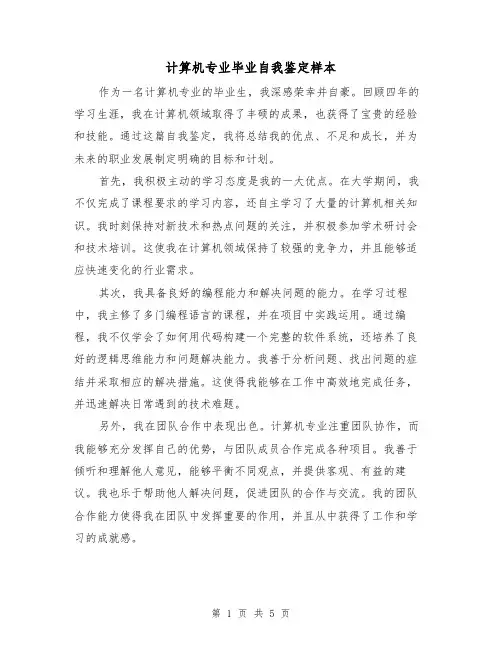 计算机专业毕业自我鉴定样本

作为一名计算机专业的毕业生，我深感荣幸并自豪。回顾四年的学习生涯，我在计算机领域取得了丰硕的成果，也获得了宝贵的经验和技能。通过这篇自我鉴定，我将总结我的优点、不足和成长，并为未来的职业发展制定明确的目标和计划。

首先，我积极主动的学习态度是我的一大优点。在大学期间，我不仅完成了课程要求的学习内容，还自主学习了大量的计算机相关知识。我时刻保持对新技术和热点问题的关注，并积极参加学术研讨会和技术培训。这使我在计算机领域保持了较强的竞争力，并且能够适应快速变化的行业需求。

其次，我具备良好的编程能力和解决问题的能力。在学习过程中，我主修了多门编程语言的课程，并在项目中实践运用。通过编程，我不仅学会了如何用代码构建一个完整的软件系统，还培养了良好的逻辑思维能力和问题解决能力。我善于分析问题、找出问题的症结并采取相应的解决措施。这使得我能够在工作中高效地完成任务，并迅速解决日常遇到的技术难题。

另外，我在团队合作中表现出色。计算机专业注重团队协作，而我能够充分发挥自己的优势，与团队成员合作完成各种项目。我善于倾听和理解他人意见，能够平衡不同观点，并提供客观、有益的建议。我也乐于帮助他人解决问题，促进团队的合作与交流。我的团队合作能力使得我在团队中发挥重要的作用，并且从中获得了工作和学习的成就感。

第 1 页 共 5 页